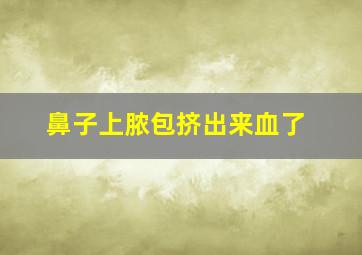 鼻子上脓包挤出来血了